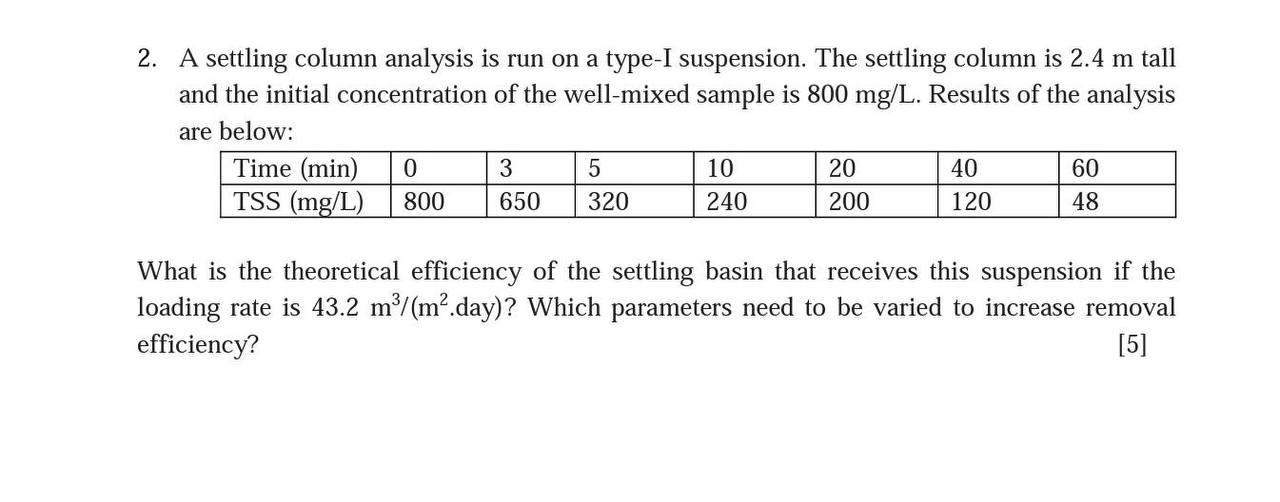 2. A settling column analysis is run on a type-I suspension. The settling column is 2.4 m tall and the initial concentration of the well-mixed sample is 800 mg/L. Results of the analysis are below:

| Time (min) | 0 | 3 | 5 | 10 | 20 | 40 | 60 |
|---|---|---|---|---|---|---|---|
| TSS (mg/L) | 800 | 650 | 320 | 240 | 200 | 120 | 48 |

What is the theoretical efficiency of the settling basin that receives this suspension if the loading rate is 43.2 $m^3/(m^2.day)$? Which parameters need to be varied to increase removal efficiency? [5]